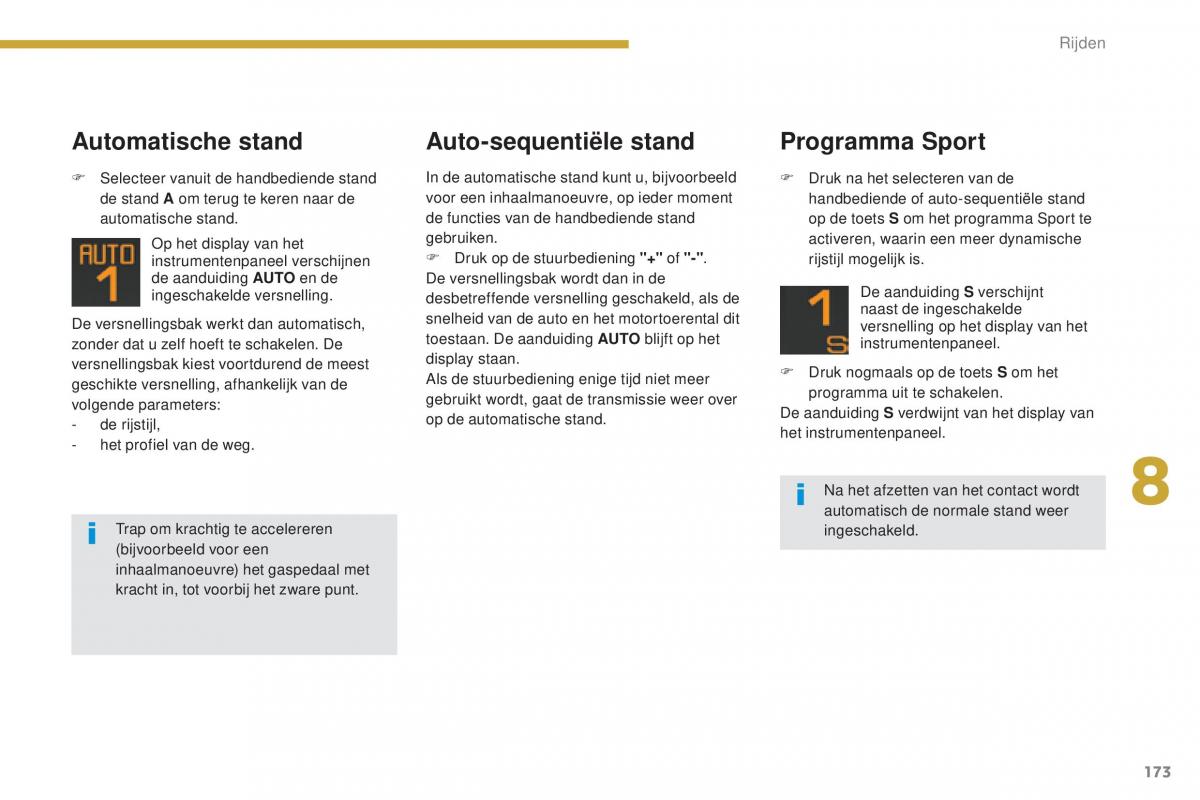 Rijden

Automatische stand

☞ Selecteer vanuit de handbediende stand de stand A om terug te keren naar de automatische stand.

AUTO 1

Op het display van het instrumentenpaneel verschijnen de aanduiding AUTO en de ingeschakelde versnelling.

De versnellingsbak werkt dan automatisch, zonder dat u zelf hoeft te schakelen. De versnellingsbak kiest voortdurend de meest geschikte versnelling, afhankelijk van de volgende parameters:
- de rijstijl,
- het profiel van de weg.

i Trap om krachtig te accelereren (bijvoorbeeld voor een inhaalmanoeuvre) het gaspedaal met kracht in, tot voorbij het zware punt.

Auto-sequentiële stand

In de automatische stand kunt u, bijvoorbeeld voor een inhaalmanoeuvre, op ieder moment de functies van de handbediende stand gebruiken.
☞ Druk op de stuurbediening "+" of "-".
De versnellingsbak wordt dan in de desbetreffende versnelling geschakeld, als de snelheid van de auto en het motortoerental dit toestaan. De aanduiding AUTO blijft op het display staan.
Als de stuurbediening enige tijd niet meer gebruikt wordt, gaat de transmissie weer over op de automatische stand.

Programma Sport

☞ Druk na het selecteren van de handbediende of auto-sequentiële stand op de toets S om het programma Sport te activeren, waarin een meer dynamische rijstijl mogelijk is.

1 S

De aanduiding S verschijnt naast de ingeschakelde versnelling op het display van het instrumentenpaneel.

☞ Druk nogmaals op de toets S om het programma uit te schakelen.
De aanduiding S verdwijnt van het display van het instrumentenpaneel.

i Na het afzetten van het contact wordt automatisch de normale stand weer ingeschakeld.

8

173